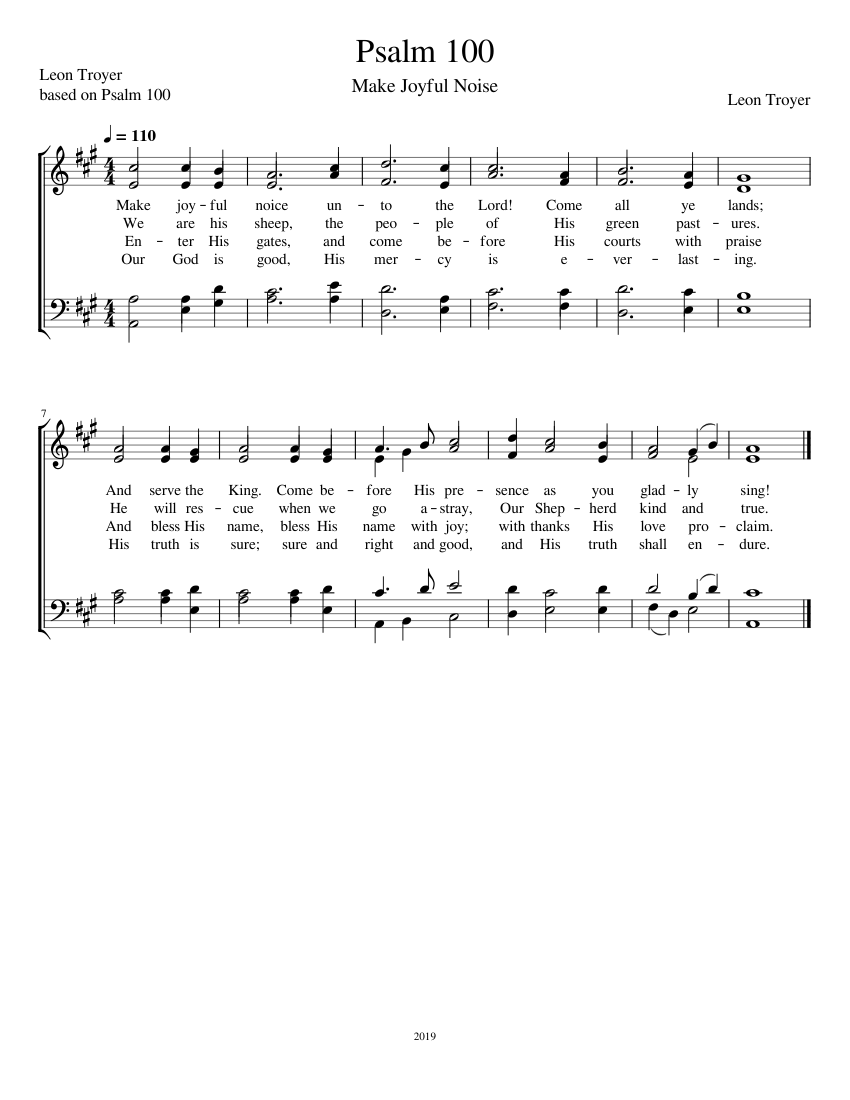 Psalm 100

Make Joyful Noise

Leon Troyer
based on Psalm 100

Leon Troyer

♩ = 110

Make joy – ful noice un – to the Lord! Come all ye lands;
We are his sheep, the peo – ple of His green past – ures.
En – ter His gates, and come be – fore His courts with praise
Our God is good, His mer – cy is e – ver – last – ing.

7

And serve the King. Come be – fore His pre – sence as you glad – ly sing!
He will res – cue when we go a – stray, Our Shep – herd kind and true.
And bless His name, bless His name with joy; with thanks His love pro – claim.
His truth is sure; sure and right and good, and His truth shall en – dure.

2019